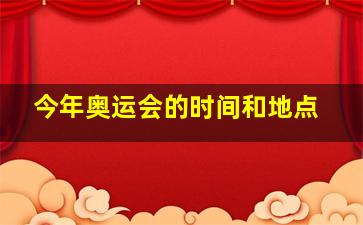 今年奥运会的时间和地点